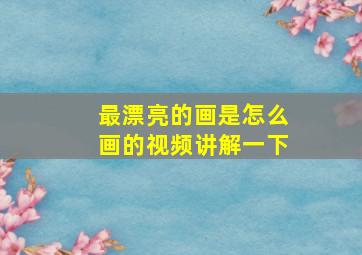 最漂亮的画是怎么画的视频讲解一下